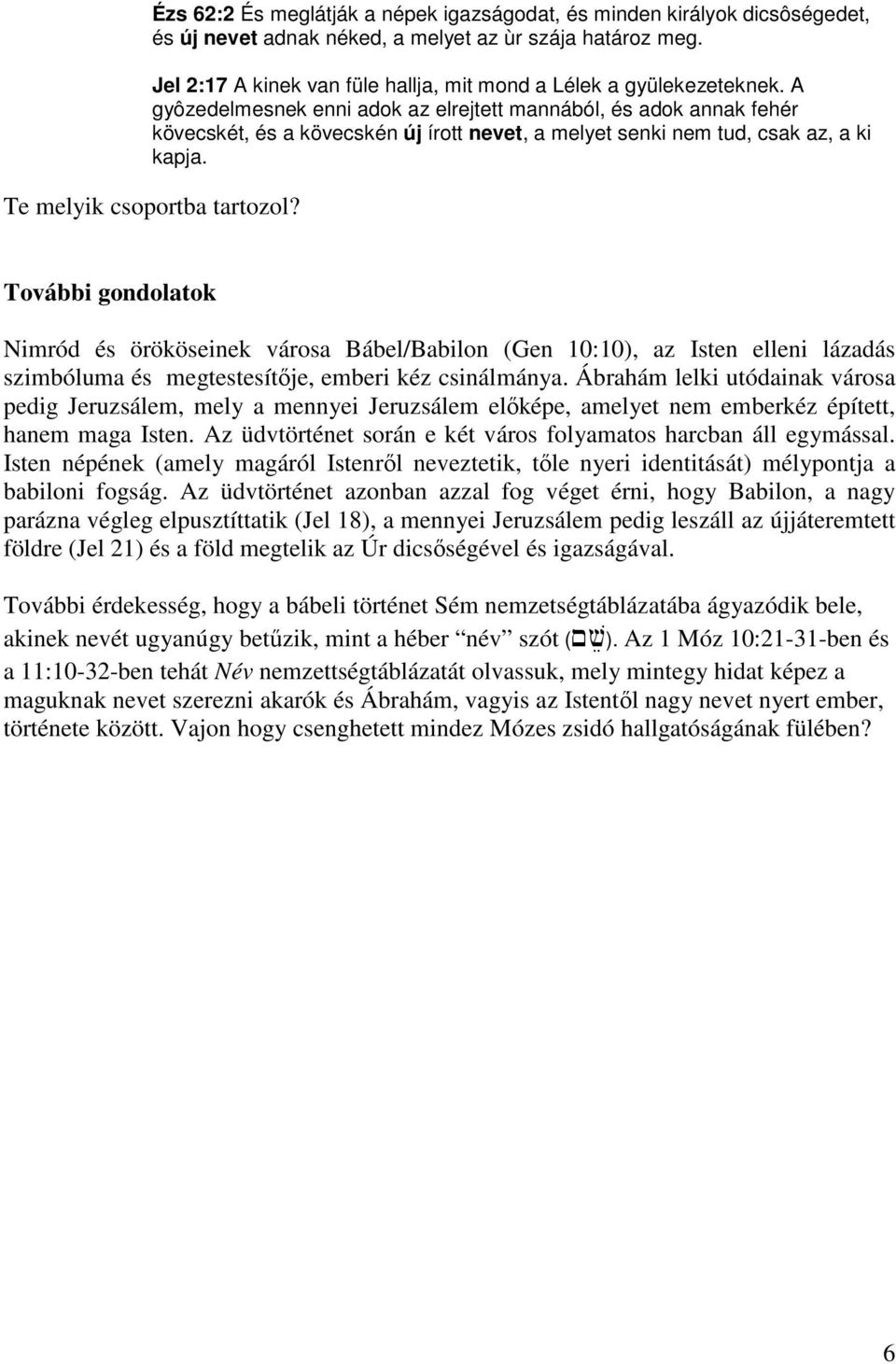 Ézs 62:2 És meglátják a népek igazságodat, és minden királyok dicsôségedet, és új nevet adnak néked, a melyet az ùr szája határoz meg.

Jel 2:17 A kinek van füle hallja, mit mond a Lélek a gyülekezeteknek. A gyôzedelmesnek enni adok az elrejtett mannából, és adok annak fehér kövecskét, és a kövecskén új írott nevet, a melyet senki nem tud, csak az, a ki kapja.

Te melyik csoportba tartozol?

További gondolatok

Nimród és örököseinek városa Bábel/Babilon (Gen 10:10), az Isten elleni lázadás szimbóluma és megtestesítője, emberi kéz csinálmánya. Ábrahám lelki utódainak városa pedig Jeruzsálem, mely a mennyei Jeruzsálem előképe, amelyet nem emberkéz épített, hanem maga Isten. Az üdvtörténet során e két város folyamatos harcban áll egymással. Isten népének (amely magáról Istenről neveztetik, tőle nyeri identitását) mélypontja a babiloni fogság. Az üdvtörténet azonban azzal fog véget érni, hogy Babilon, a nagy parázna végleg elpusztíttatik (Jel 18), a mennyei Jeruzsálem pedig leszáll az újjáteremtett földre (Jel 21) és a föld megtelik az Úr dicsőségével és igazságával.

További érdekesség, hogy a bábeli történet Sém nemzetségtáblázatába ágyazódik bele, akinek nevét ugyanúgy betűzik, mint a héber “név” szót (שֵׁם). Az 1 Móz 10:21-31-ben és a 11:10-32-ben tehát Név nemzettségtáblázatát olvassuk, mely mintegy hidat képez a maguknak nevet szerezni akarók és Ábrahám, vagyis az Istentől nagy nevet nyert ember, története között. Vajon hogy csenghetett mindez Mózes zsidó hallgatóságának fülében?

6